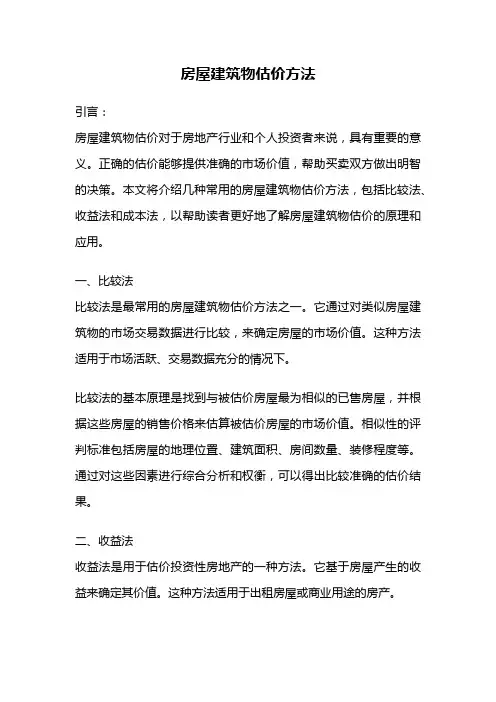 房屋建筑物估价方法

引言：

房屋建筑物估价对于房地产行业和个人投资者来说，具有重要的意义。正确的估价能够提供准确的市场价值，帮助买卖双方做出明智的决策。本文将介绍几种常用的房屋建筑物估价方法，包括比较法、收益法和成本法，以帮助读者更好地了解房屋建筑物估价的原理和应用。

一、比较法

比较法是最常用的房屋建筑物估价方法之一。它通过对类似房屋建筑物的市场交易数据进行比较，来确定房屋的市场价值。这种方法适用于市场活跃、交易数据充分的情况下。

比较法的基本原理是找到与被估价房屋最为相似的已售房屋，并根据这些房屋的销售价格来估算被估价房屋的市场价值。相似性的评判标准包括房屋的地理位置、建筑面积、房间数量、装修程度等。通过对这些因素进行综合分析和权衡，可以得出比较准确的估价结果。

二、收益法

收益法是用于估价投资性房地产的一种方法。它基于房屋产生的收益来确定其价值。这种方法适用于出租房屋或商业用途的房产。